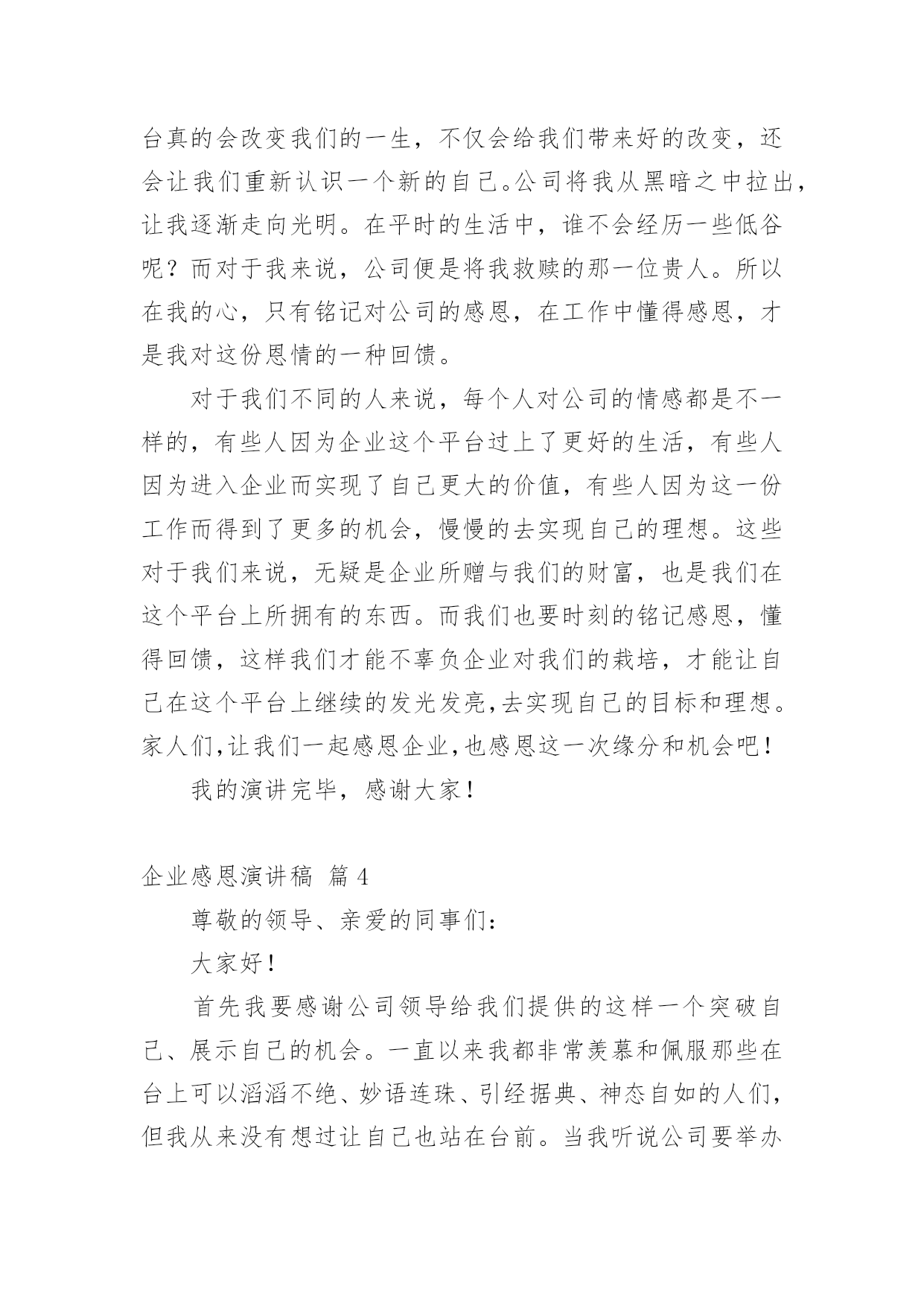 台真的会改变我们的一生，不仅会给我们带来好的改变，还会让我们重新认识一个新的自己。公司将我从黑暗之中拉出，让我逐渐走向光明。在平时的生活中，谁不会经历一些低谷呢？而对于我来说，公司便是将我救赎的那一位贵人。所以在我的心，只有铭记对公司的感恩，在工作中懂得感恩，才是我对这份恩情的一种回馈。

对于我们不同的人来说，每个人对公司的情感都是不一样的，有些人因为企业这个平台过上了更好的生活，有些人因为进入企业而实现了自己更大的价值，有些人因为这一份工作而得到了更多的机会，慢慢的去实现自己的理想。这些对于我们来说，无疑是企业所赠与我们的财富，也是我们在这个平台上所拥有的东西。而我们也要时刻的铭记感恩，懂得回馈，这样我们才能不辜负企业对我们的栽培，才能让自己在这个平台上继续的发光发亮,去实现自己的目标和理想。家人们,让我们一起感恩企业,也感恩这一次缘分和机会吧！

我的演讲完毕，感谢大家！

企业感恩演讲稿 篇4

尊敬的领导、亲爱的同事们：

大家好！

首先我要感谢公司领导给我们提供的这样一个突破自己、展示自己的机会。一直以来我都非常羡慕和佩服那些在台上可以滔滔不绝、妙语连珠、引经据典、神态自如的人们，但我从来没有想过让自己也站在台前。当我听说公司要举办